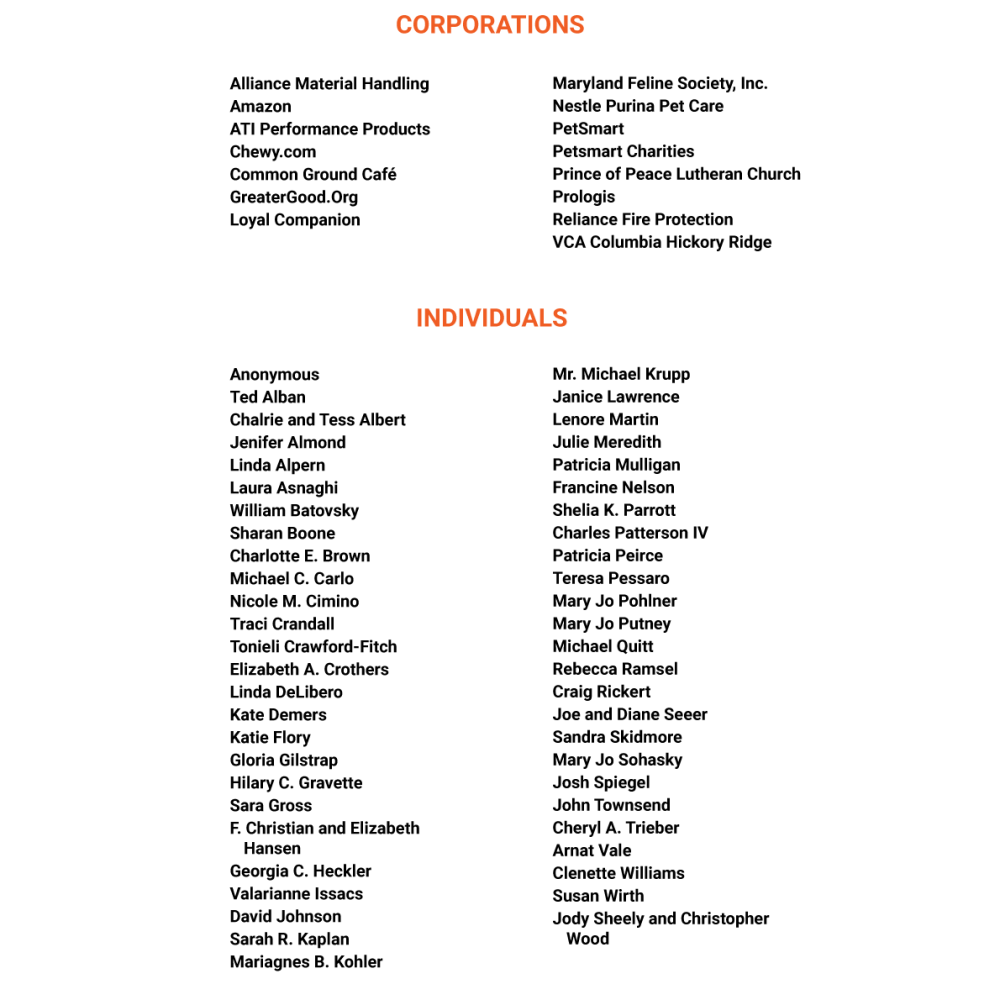 CORPORATIONS

Alliance Material Handling
Amazon
ATI Performance Products
Chewy.com
Common Ground Café
GreaterGood.Org
Loyal Companion

Maryland Feline Society, Inc.
Nestle Purina Pet Care
PetSmart
Petsmart Charities
Prince of Peace Lutheran Church
Prologis
Reliance Fire Protection
VCA Columbia Hickory Ridge

INDIVIDUALS

Anonymous
Ted Alban
Chalrie and Tess Albert
Jenifer Almond
Linda Alpern
Laura Asnaghi
William Batovsky
Sharan Boone
Charlotte E. Brown
Michael C. Carlo
Nicole M. Cimino
Traci Crandall
Tonieli Crawford-Fitch
Elizabeth A. Crothers
Linda DeLibero
Kate Demers
Katie Flory
Gloria Gilstrap
Hilary C. Gravette
Sara Gross
F. Christian and Elizabeth Hansen
Georgia C. Heckler
Valarianne Issacs
David Johnson
Sarah R. Kaplan
Mariagnes B. Kohler

Mr. Michael Krupp
Janice Lawrence
Lenore Martin
Julie Meredith
Patricia Mulligan
Francine Nelson
Shelia K. Parrott
Charles Patterson IV
Patricia Peirce
Teresa Pessaro
Mary Jo Pohlner
Mary Jo Putney
Michael Quitt
Rebecca Ramsel
Craig Rickert
Joe and Diane Seeer
Sandra Skidmore
Mary Jo Sohasky
Josh Spiegel
John Townsend
Cheryl A. Trieber
Arnat Vale
Clenette Williams
Susan Wirth
Jody Sheely and Christopher Wood